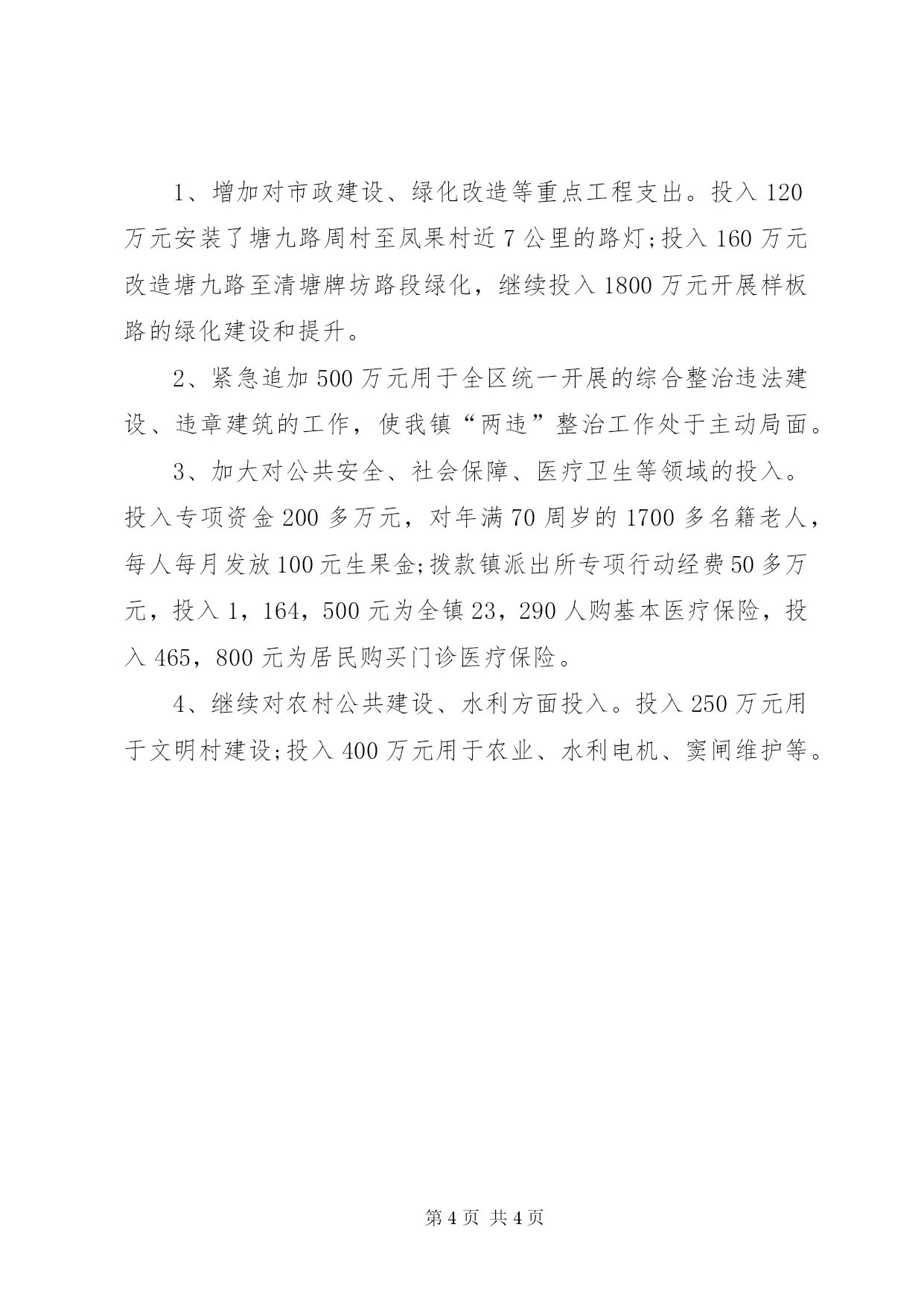 1、增加对市政建设、绿化改造等重点工程支出。投入120万元安装了塘九路周村至凤果村近7公里的路灯;投入160万元改造塘九路至清塘牌坊路段绿化，继续投入1800万元开展样板路的绿化建设和提升。

2、紧急追加500万元用于全区统一开展的综合整治违法建设、违章建筑的工作，使我镇“两违”整治工作处于主动局面。

3、加大对公共安全、社会保障、医疗卫生等领域的投入。投入专项资金200多万元，对年满70周岁的1700多名籍老人，每人每月发放100元生果金;拨款镇派出所专项行动经费50多万元，投入1，164，500元为全镇23，290人购基本医疗保险，投入465，800元为居民购买门诊医疗保险。

4、继续对农村公共建设、水利方面投入。投入250万元用于文明村建设;投入400万元用于农业、水利电机、窦闸维护等。

第4页 共4页